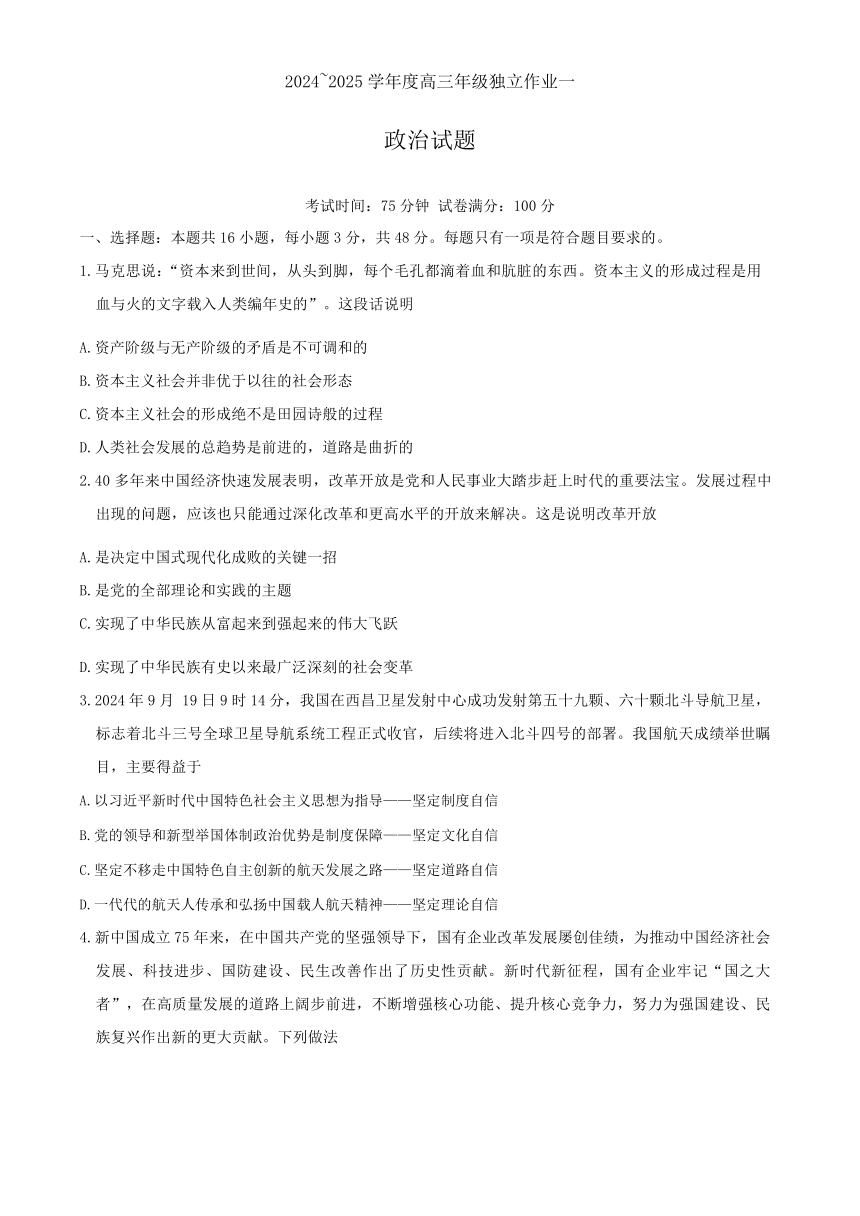 2024~2025 学年度高三年级独立作业一

政治试题

考试时间：75 分钟 试卷满分：100 分

一、选择题：本题共 16 小题，每小题 3 分，共 48 分。每题只有一项是符合题目要求的。

1. 马克思说：“资本来到世间，从头到脚，每个毛孔都滴着血和肮脏的东西。资本主义的形成过程是用血与火的文字载入人类编年史的”。这段话说明

A. 资产阶级与无产阶级的矛盾是不可调和的

B. 资本主义社会并非优于以往的社会形态

C. 资本主义社会的形成绝不是田园诗般的过程

D. 人类社会发展的总趋势是前进的，道路是曲折的

2. 40 多年来中国经济快速发展表明，改革开放是党和人民事业大踏步赶上时代的重要法宝。发展过程中出现的问题，应该也只能通过深化改革和更高水平的开放来解决。这是说明改革开放

A. 是决定中国式现代化成败的关键一招

B. 是党的全部理论和实践的主题

C. 实现了中华民族从富起来到强起来的伟大飞跃

D. 实现了中华民族有史以来最广泛深刻的社会变革

3. 2024 年 9 月 19 日 9 时 14 分，我国在西昌卫星发射中心成功发射第五十九颗、六十颗北斗导航卫星，标志着北斗三号全球卫星导航系统工程正式收官，后续将进入北斗四号的部署。我国航天成绩举世瞩目，主要得益于

A. 以习近平新时代中国特色社会主义思想为指导——坚定制度自信

B. 党的领导和新型举国体制政治优势是制度保障——坚定文化自信

C. 坚定不移走中国特色自主创新的航天发展之路——坚定道路自信

D. 一代代的航天人传承和弘扬中国载人航天精神——坚定理论自信

4. 新中国成立 75 年来，在中国共产党的坚强领导下，国有企业改革发展屡创佳绩，为推动中国经济社会发展、科技进步、国防建设、民生改善作出了历史性贡献。新时代新征程，国有企业牢记“国之大者”，在高质量发展的道路上阔步前进，不断增强核心功能、提升核心竞争力，努力为强国建设、民族复兴作出新的更大贡献。下列做法